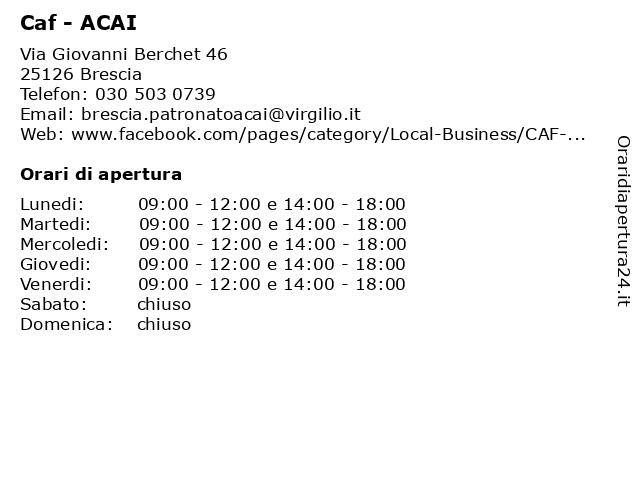 Caf - ACAI

Via Giovanni Berchet 46
25126 Brescia
Telefon: 030 503 0739
Email: brescia.patronatoacai@virgilio.it
Web: www.facebook.com/pages/category/Local-Business/CAF-...

Orari di apertura

| | |
|---|---|
| Lunedi: | 09:00 - 12:00 e 14:00 - 18:00 |
| Martedi: | 09:00 - 12:00 e 14:00 - 18:00 |
| Mercoledi: | 09:00 - 12:00 e 14:00 - 18:00 |
| Giovedi: | 09:00 - 12:00 e 14:00 - 18:00 |
| Venerdi: | 09:00 - 12:00 e 14:00 - 18:00 |
| Sabato: | chiuso |
| Domenica: | chiuso |

Oraridiapertura24.it